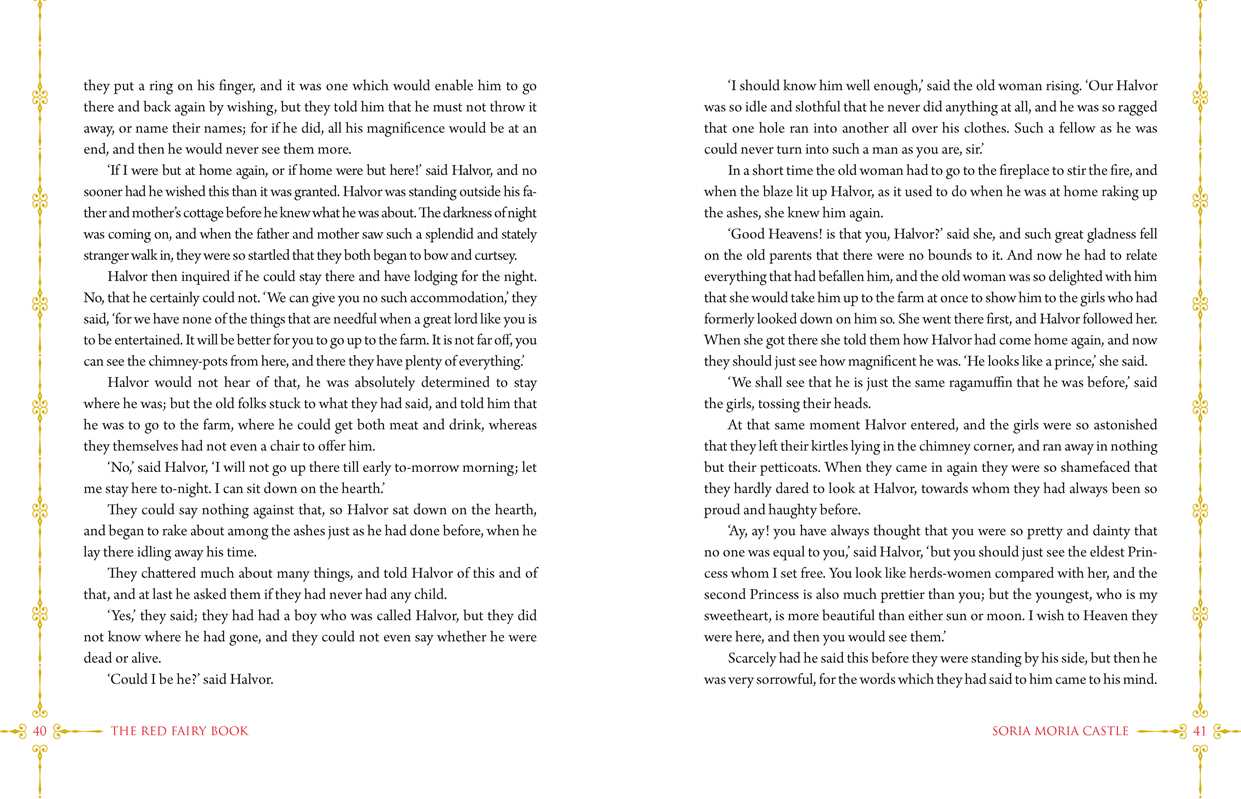 they put a ring on his finger, and it was one which would enable him to go there and back again by wishing, but they told him that he must not throw it away, or name their names; for if he did, all his magnificence would be at an end, and then he would never see them more.

'If I were but at home again, or if home were but here!' said Halvor, and no sooner had he wished this than it was granted. Halvor was standing outside his father and mother's cottage before he knew what he was about. The darkness of night was coming on, and when the father and mother saw such a splendid and stately stranger walk in, they were so startled that they both began to bow and curtsey.

Halvor then inquired if he could stay there and have lodging for the night. No, that he certainly could not. 'We can give you no such accommodation,' they said, 'for we have none of the things that are needful when a great lord like you is to be entertained. It will be better for you to go up to the farm. It is not far off, you can see the chimney-pots from here, and there they have plenty of everything.'

Halvor would not hear of that, he was absolutely determined to stay where he was; but the old folks stuck to what they had said, and told him that he was to go to the farm, where he could get both meat and drink, whereas they themselves had not even a chair to offer him.

'No,' said Halvor, 'I will not go up there till early to-morrow morning; let me stay here to-night. I can sit down on the hearth.'

They could say nothing against that, so Halvor sat down on the hearth, and began to rake about among the ashes just as he had done before, when he lay there idling away his time.

They chattered much about many things, and told Halvor of this and of that, and at last he asked them if they had never had any child.

'Yes,' they said; they had had a boy who was called Halvor, but they did not know where he had gone, and they could not even say whether he were dead or alive.

'Could I be he?' said Halvor.

40 THE RED FAIRY BOOK

'I should know him well enough,' said the old woman rising. 'Our Halvor was so idle and slothful that he never did anything at all, and he was so ragged that one hole ran into another all over his clothes. Such a fellow as he was could never turn into such a man as you are, sir.'

In a short time the old woman had to go to the fireplace to stir the fire, and when the blaze lit up Halvor, as it used to do when he was at home raking up the ashes, she knew him again.

'Good Heavens! is that you, Halvor?' said she, and such great gladness fell on the old parents that there were no bounds to it. And now he had to relate everything that had befallen him, and the old woman was so delighted with him that she would take him up to the farm at once to show him to the girls who had formerly looked down on him so. She went there first, and Halvor followed her. When she got there she told them how Halvor had come home again, and now they should just see how magnificent he was. 'He looks like a prince,' she said.

'We shall see that he is just the same ragamuffin that he was before,' said the girls, tossing their heads.

At that same moment Halvor entered, and the girls were so astonished that they left their kirtles lying in the chimney corner, and ran away in nothing but their petticoats. When they came in again they were so shamefaced that they hardly dared to look at Halvor, towards whom they had always been so proud and haughty before.

'Ay, ay! you have always thought that you were so pretty and dainty that no one was equal to you,' said Halvor, 'but you should just see the eldest Princess whom I set free. You look like herds-women compared with her, and the second Princess is also much prettier than you; but the youngest, who is my sweetheart, is more beautiful than either sun or moon. I wish to Heaven they were here, and then you would see them.'

Scarcely had he said this before they were standing by his side, but then he was very sorrowful, for the words which they had said to him came to his mind.

SORIA MORIA CASTLE 41